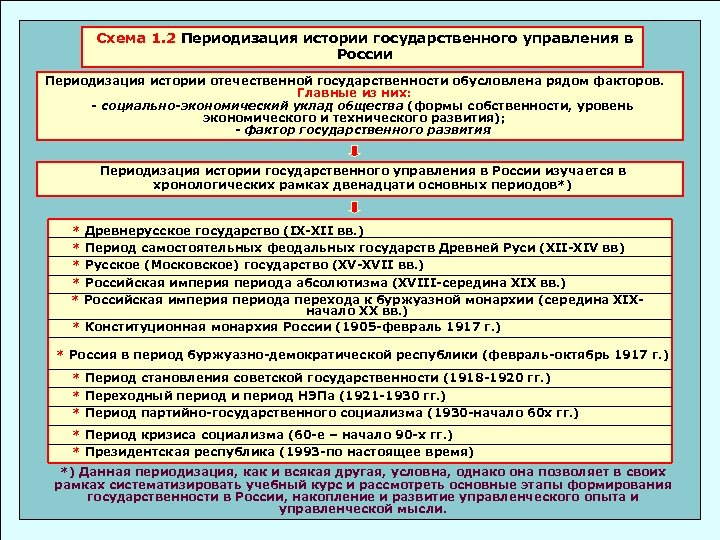 Схема 1.2 Периодизация истории государственного управления в России

Периодизация истории отечественной государственности обусловлена рядом факторов.
Главные из них:
- социально-экономический уклад общества (формы собственности, уровень экономического и технического развития);
- фактор государственного развития

Периодизация истории государственного управления в России изучается в хронологических рамках двенадцати основных периодов*)

* Древнерусское государство (IX-XII вв.)
* Период самостоятельных феодальных государств Древней Руси (XII-XIV вв)
* Русское (Московское) государство (XV-XVII вв.)
* Российская империя периода абсолютизма (XVIII-середина XIX вв.)
* Российская империя периода перехода к буржуазной монархии (середина XIX-начало XX вв.)
* Конституционная монархия России (1905-февраль 1917 г.)
* Россия в период буржуазно-демократической республики (февраль-октябрь 1917 г.)
* Период становления советской государственности (1918-1920 гг.)
* Переходный период и период НЭПа (1921-1930 гг.)
* Период партийно-государственного социализма (1930-начало 60х гг.)
* Период кризиса социализма (60-е – начало 90-х гг.)
* Президентская республика (1993-по настоящее время)

*) Данная периодизация, как и всякая другая, условна, однако она позволяет в своих рамках систематизировать учебный курс и рассмотреть основные этапы формирования государственности в России, накопление и развитие управленческого опыта и управленческой мысли.